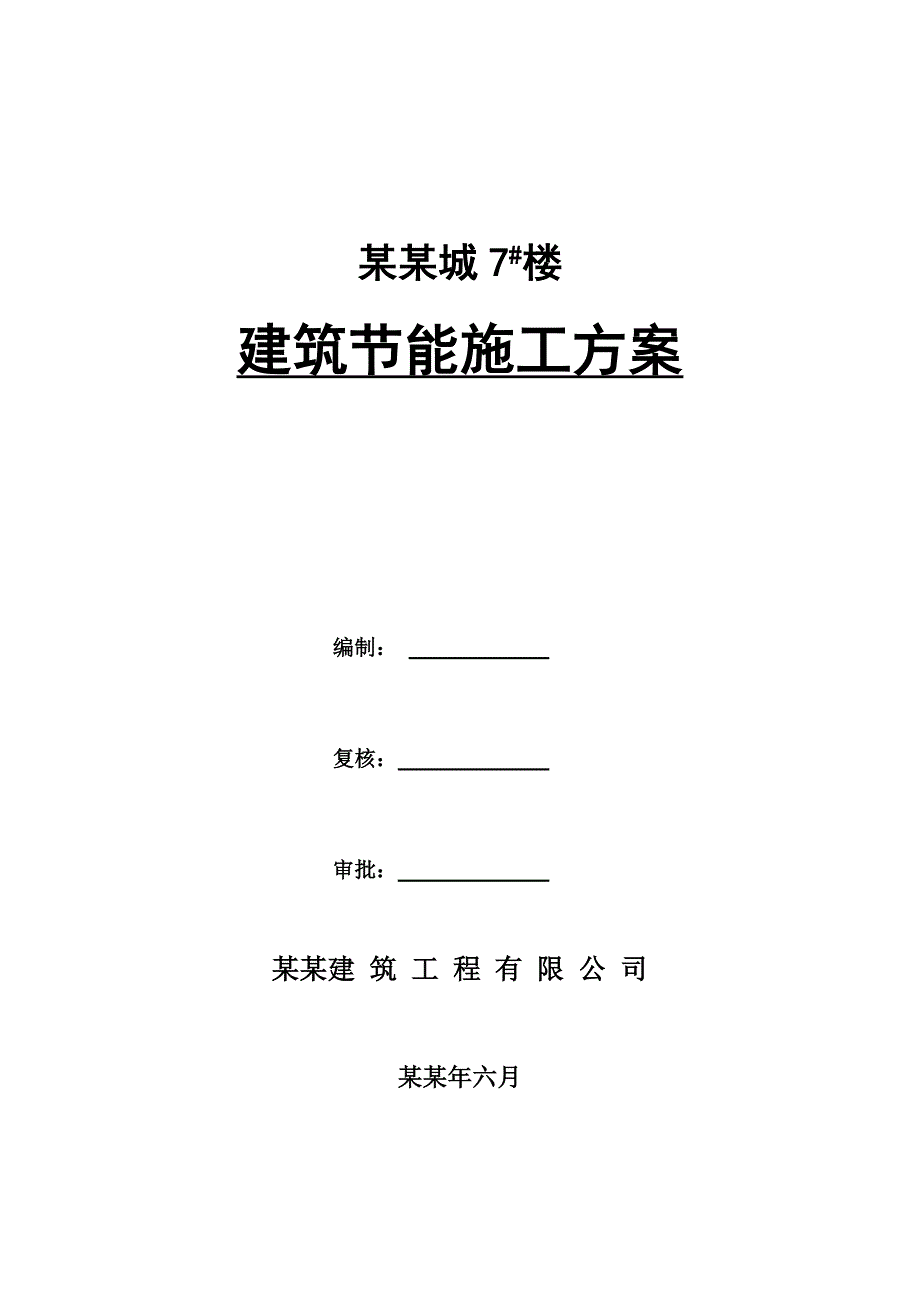 某某城 7#楼

建筑节能施工方案

编制：

复核：

审批：

某某建 筑 工 程 有 限 公 司

某某年六月